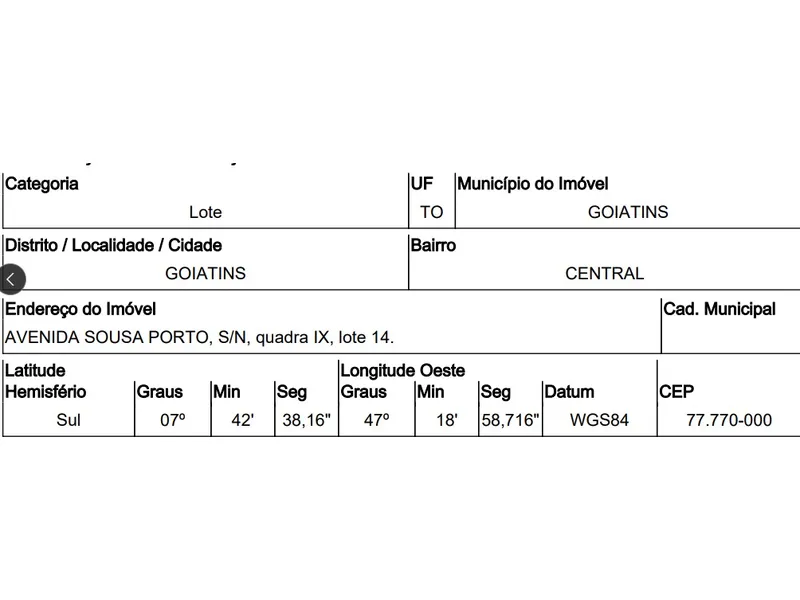 | Categoria | UF | Município do Imóvel |
|---|---|---|
| Lote | TO | GOIATINS |

| Distrito / Localidade / Cidade | Bairro |
|---|---|
| GOIATINS | CENTRAL |

| Endereço do Imóvel | Cad. Municipal |
|---|---|
| AVENIDA SOUSA PORTO, S/N, quadra IX, lote 14. | |

| Latitude Hemisfério | Graus | Min | Seg | Longitude Oeste Graus | Min | Seg | Datum | CEP |
|---|---|---|---|---|---|---|---|---|
| Sul | 07º | 42' | 38,16" | 47º | 18' | 58,716" | WGS84 | 77.770-000 |